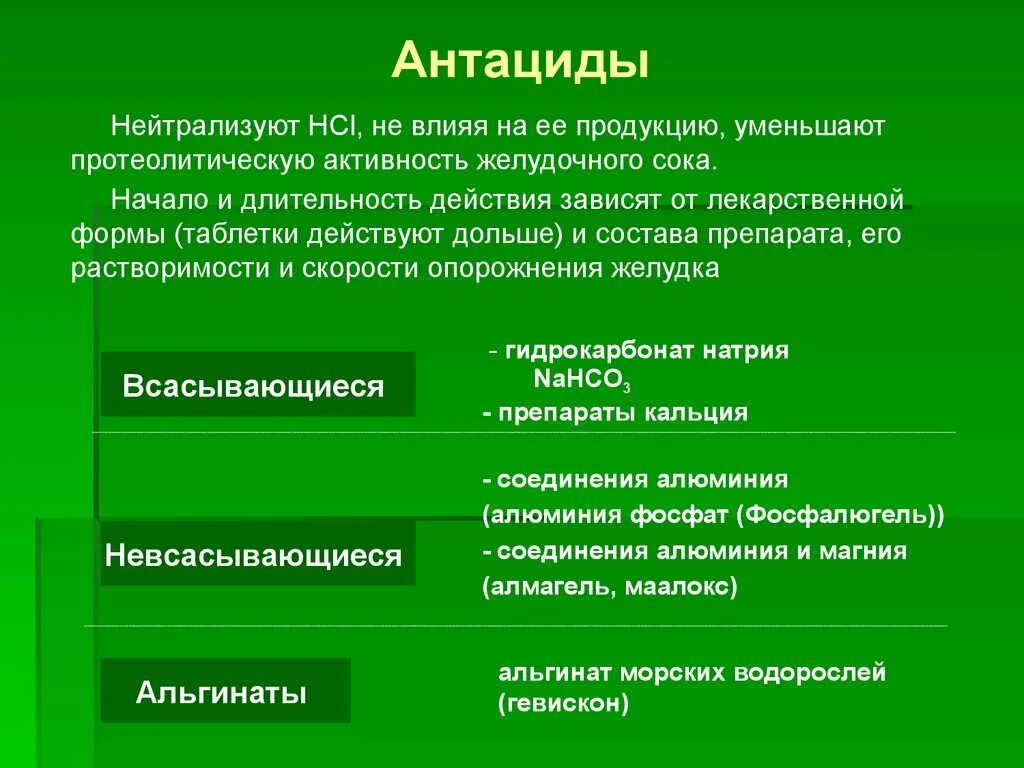 Антациды

Нейтрализуют HCl, не влияя на ее продукцию, уменьшают протеолитическую активность желудочного сока.

Начало и длительность действия зависят от лекарственной формы (таблетки действуют дольше) и состава препарата, его растворимости и скорости опорожнения желудка

Всасывающиеся

- гидрокарбонат натрия $NaHCO_3$
- препараты кальция

Невсасывающиеся

- соединения алюминия (алюминия фосфат (Фосфалюгель))
- соединения алюминия и магния (алмагель, маалокс)

Альгинаты

альгинат морских водорослей (гевискон)